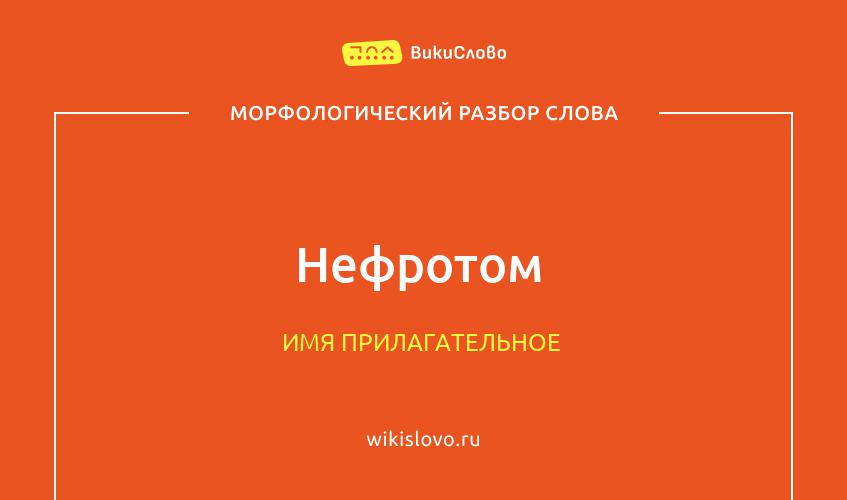 ВикиСлово

МОРФОЛОГИЧЕСКИЙ РАЗБОР СЛОВА

Нефротом

ИМЯ ПРИЛАГАТЕЛЬНОЕ

wikislovo.ru